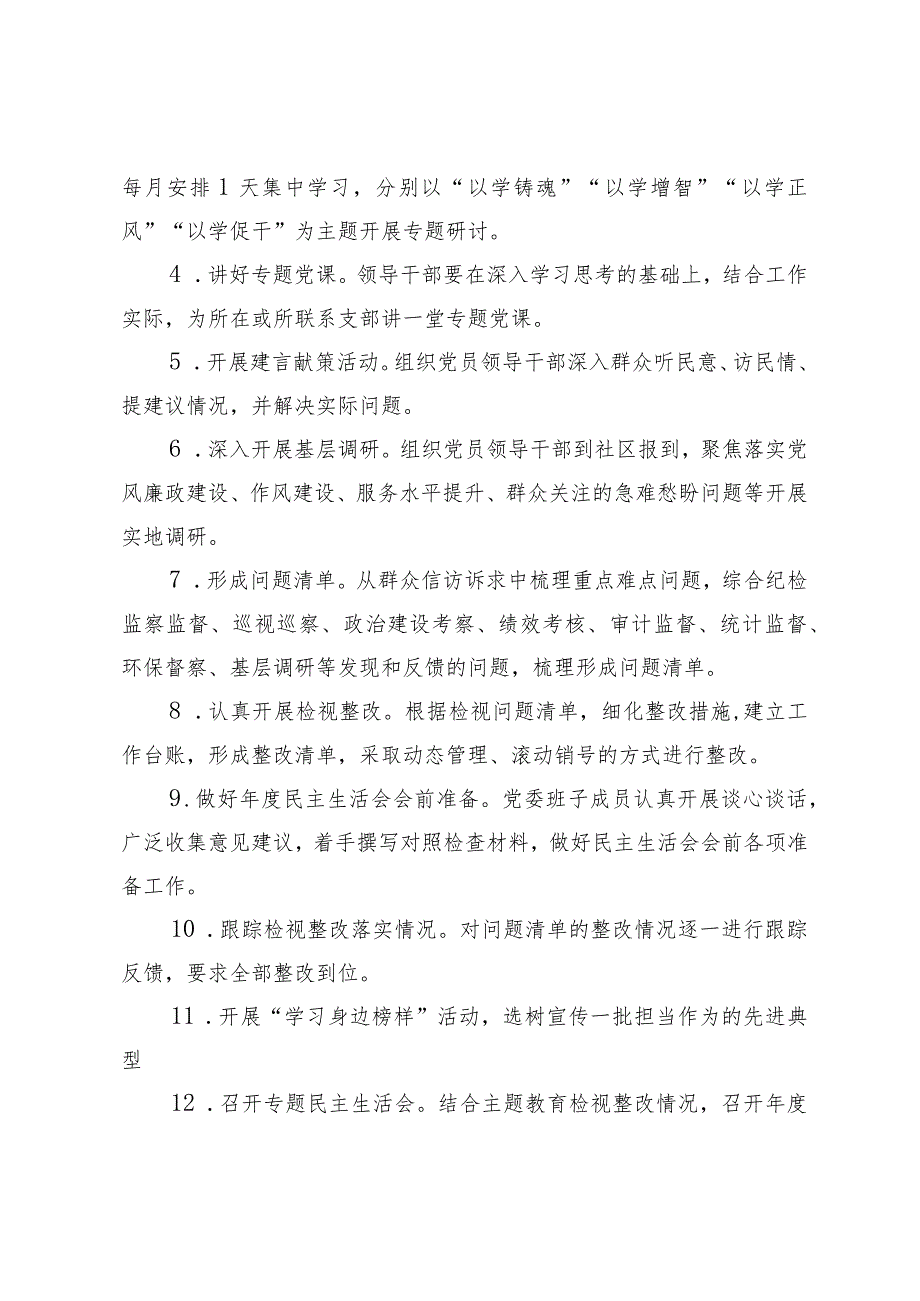 每月安排1天集中学习，分别以“以学铸魂”“以学增智”“以学正风”“以学促干”为主题开展专题研讨。

4．讲好专题党课。领导干部要在深入学习思考的基础上，结合工作实际，为所在或所联系支部讲一堂专题党课。

5．开展建言献策活动。组织党员领导干部深入群众听民意、访民情、提建议情况，并解决实际问题。

6．深入开展基层调研。组织党员领导干部到社区报到，聚焦落实党风廉政建设、作风建设、服务水平提升、群众关注的急难愁盼问题等开展实地调研。

7．形成问题清单。从群众信访诉求中梳理重点难点问题，综合纪检监察监督、巡视巡察、政治建设考察、绩效考核、审计监督、统计监督、环保督察、基层调研等发现和反馈的问题，梳理形成问题清单。

8．认真开展检视整改。根据检视问题清单，细化整改措施，建立工作台账，形成整改清单，采取动态管理、滚动销号的方式进行整改。

9．做好年度民主生活会会前准备。党委班子成员认真开展谈心谈话，广泛收集意见建议，着手撰写对照检查材料，做好民主生活会会前各项准备工作。

10．跟踪检视整改落实情况。对问题清单的整改情况逐一进行跟踪反馈，要求全部整改到位。

11．开展“学习身边榜样”活动，选树宣传一批担当作为的先进典型

12．召开专题民主生活会。结合主题教育检视整改情况，召开年度